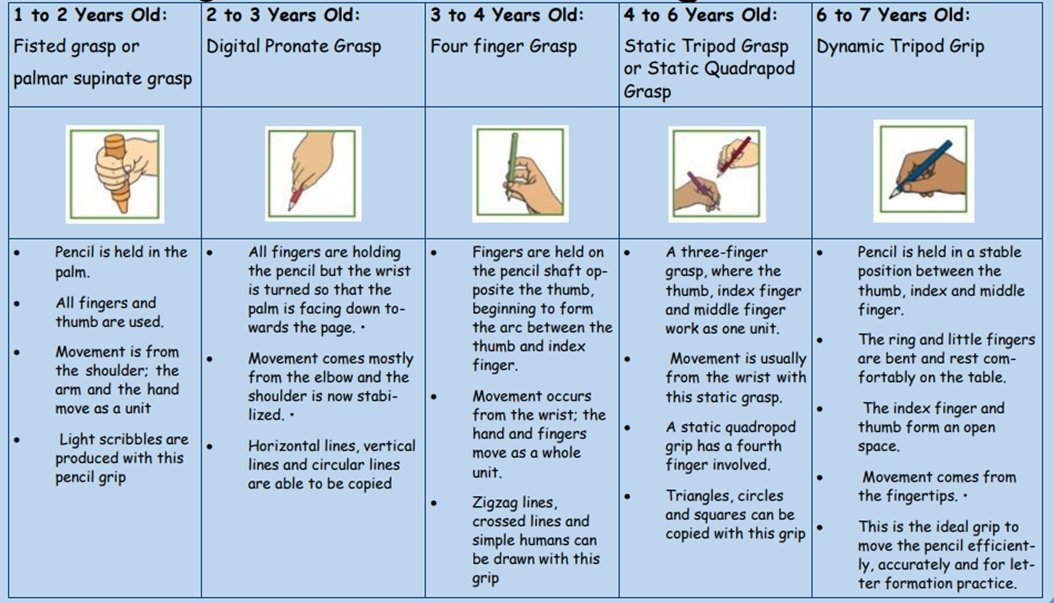 | 1 to 2 Years Old: Fisted grasp or palmar supinate grasp | 2 to 3 Years Old: Digital Pronate Grasp | 3 to 4 Years Old: Four finger Grasp | 4 to 6 Years Old: Static Tripod Grasp or Static Quadrapod Grasp | 6 to 7 Years Old: Dynamic Tripod Grip |
|---|---|---|---|---|
| | | | | |
| • Pencil is held in the palm. • All fingers and thumb are used. • Movement is from the shoulder; the arm and the hand move as a unit • Light scribbles are produced with this pencil grip | • All fingers are holding the pencil but the wrist is turned so that the palm is facing down towards the page. • • Movement comes mostly from the elbow and the shoulder is now stabilized. • • Horizontal lines, vertical lines and circular lines are able to be copied | • Fingers are held on the pencil shaft opposite the thumb, beginning to form the arc between the thumb and index finger. • Movement occurs from the wrist; the hand and fingers move as a whole unit. • Zigzag lines, crossed lines and simple humans can be drawn with this grip | • A three-finger grasp, where the thumb, index finger and middle finger work as one unit. • Movement is usually from the wrist with this static grasp. • A static quadropod grip has a fourth finger involved. • Triangles, circles and squares can be copied with this grip | • Pencil is held in a stable position between the thumb, index and middle finger. • The ring and little fingers are bent and rest comfortably on the table. • The index finger and thumb form an open space. • Movement comes from the fingertips. • • This is the ideal grip to move the pencil efficiently, accurately and for letter formation practice. |